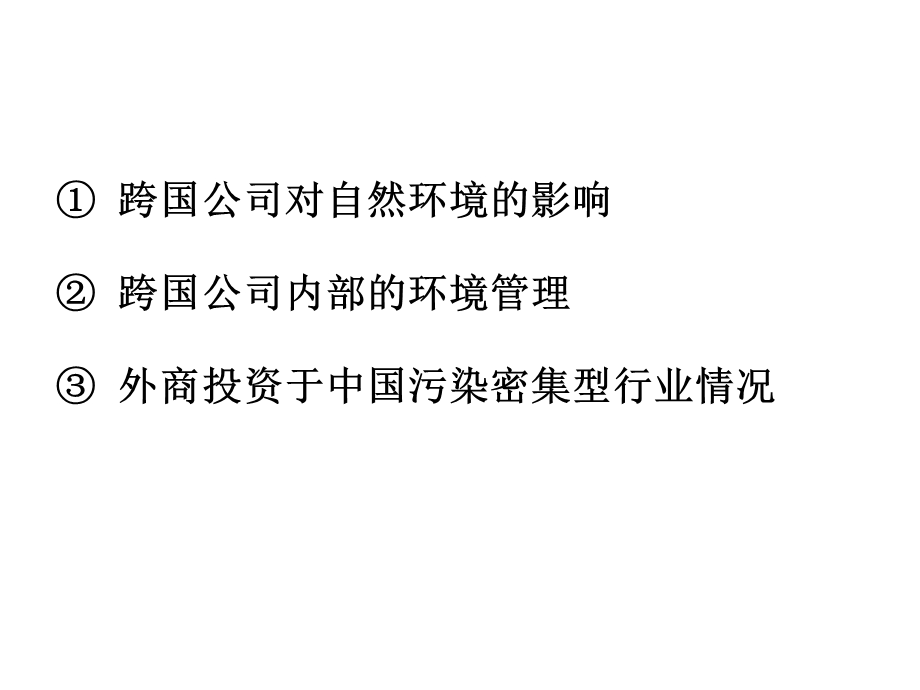 ① 跨国公司对自然环境的影响

② 跨国公司内部的环境管理

③ 外商投资于中国污染密集型行业情况